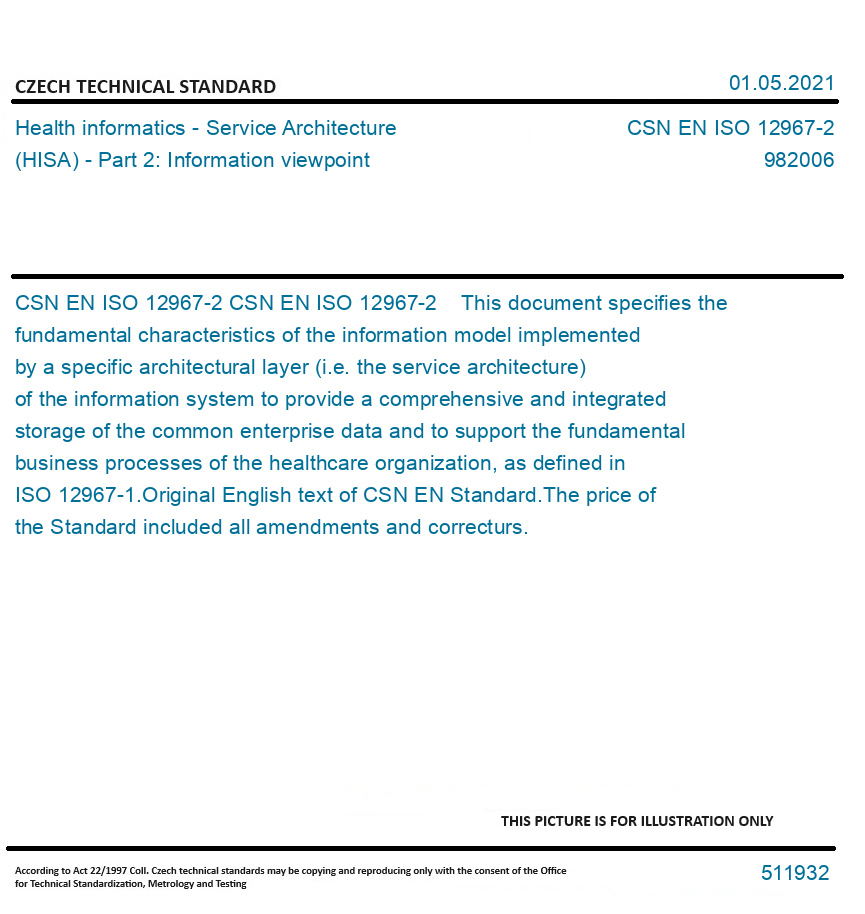 CZECH TECHNICAL STANDARD

01.05.2021

Health informatics - Service Architecture (HISA) - Part 2: Information viewpoint

CSN EN ISO 12967-2
982006

CSN EN ISO 12967-2 CSN EN ISO 12967-2 This document specifies the fundamental characteristics of the information model implemented by a specific architectural layer (i.e. the service architecture) of the information system to provide a comprehensive and integrated storage of the common enterprise data and to support the fundamental business processes of the healthcare organization, as defined in ISO 12967-1.Original English text of CSN EN Standard.The price of the Standard included all amendments and correcturs.

THIS PICTURE IS FOR ILLUSTRATION ONLY

According to Act 22/1997 Coll. Czech technical standards may be copying and reproducing only with the consent of the Office for Technical Standardization, Metrology and Testing

511932